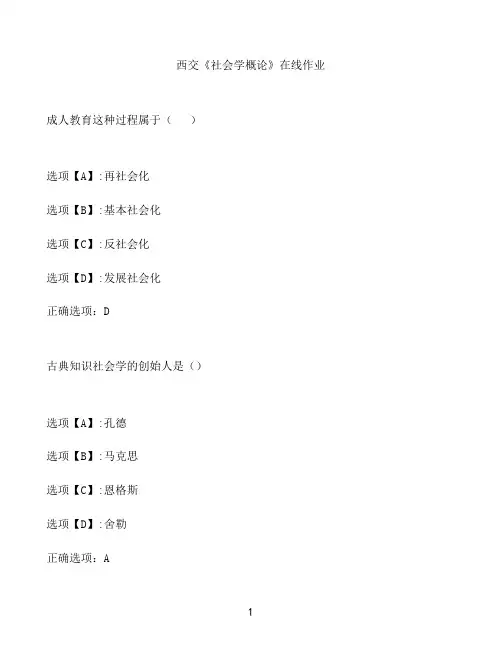 西交《社会学概论》在线作业

成人教育这种过程属于（ ）

选项【A】:再社会化

选项【B】:基本社会化

选项【C】:反社会化

选项【D】:发展社会化

正确选项：D

古典知识社会学的创始人是（）

选项【A】:孔德

选项【B】:马克思

选项【C】:恩格斯

选项【D】:舍勒

正确选项：A

1